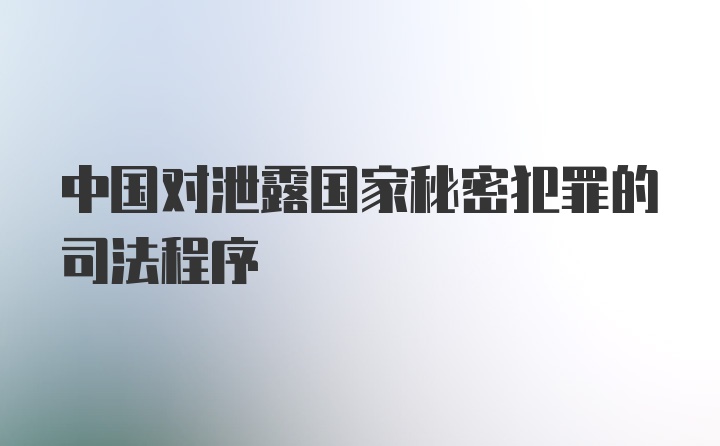 中国对泄露国家秘密犯罪的司法程序